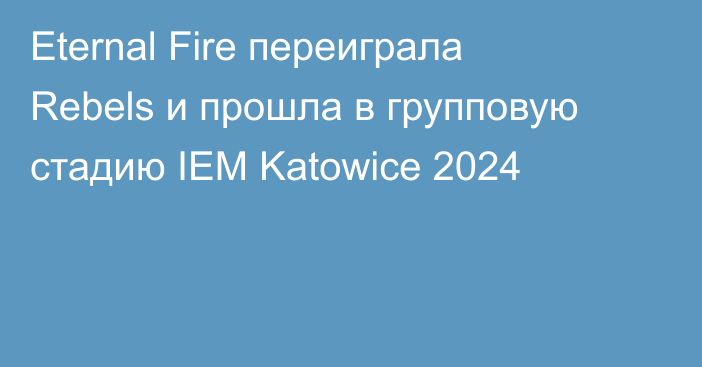 Eternal Fire переиграла Rebels и прошла в групповую стадию IEM Katowice 2024